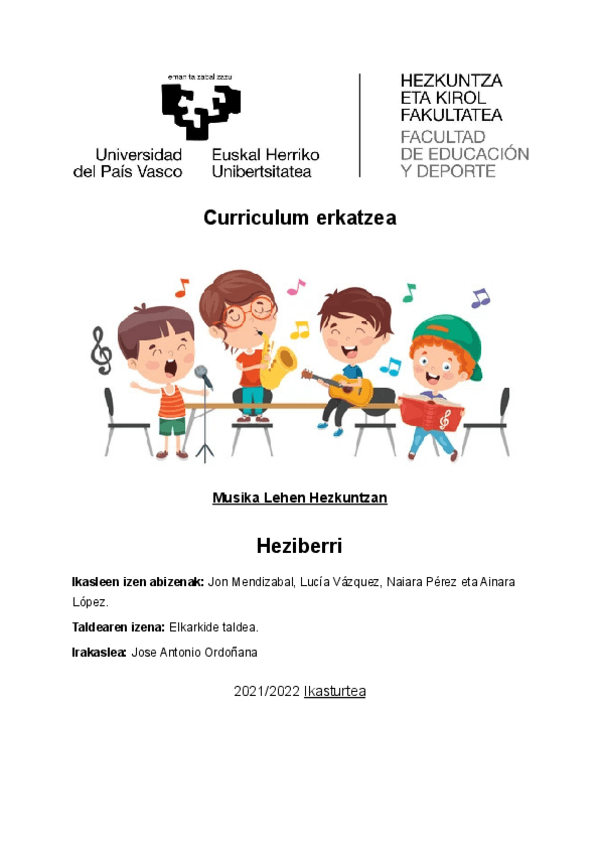 eman ta zabal zazu

Universidad del País Vasco

Euskal Herriko Unibertsitatea

HEZKUNTZA ETA KIROL FAKULTATEA

FACULTAD DE EDUCACIÓN Y DEPORTE

Curriculum erkatzea

Musika Lehen Hezkuntzan

Heziberri

Ikasleen izen abizenak: Jon Mendizabal, Lucía Vázquez, Naiara Pérez eta Ainara López.

Taldearen izena: Elkarkide taldea.

Irakaslea: Jose Antonio Ordoñana

2021/2022 Ikasturtea